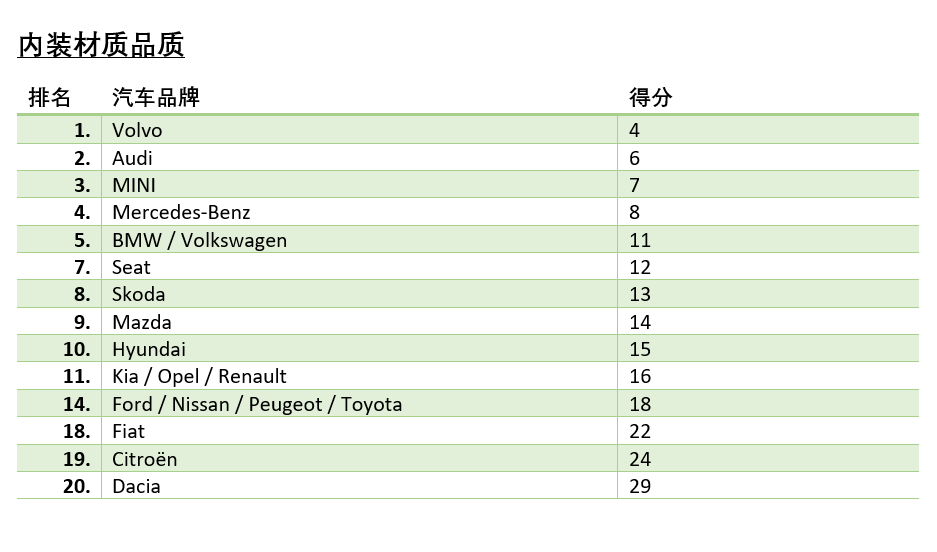 内装材质品质

| 排名 | 汽车品牌 | 得分 |
|---|---|---|
| 1. | Volvo | 4 |
| 2. | Audi | 6 |
| 3. | MINI | 7 |
| 4. | Mercedes-Benz | 8 |
| 5. | BMW / Volkswagen | 11 |
| 7. | Seat | 12 |
| 8. | Skoda | 13 |
| 9. | Mazda | 14 |
| 10. | Hyundai | 15 |
| 11. | Kia / Opel / Renault | 16 |
| 14. | Ford / Nissan / Peugeot / Toyota | 18 |
| 18. | Fiat | 22 |
| 19. | Citroën | 24 |
| 20. | Dacia | 29 |